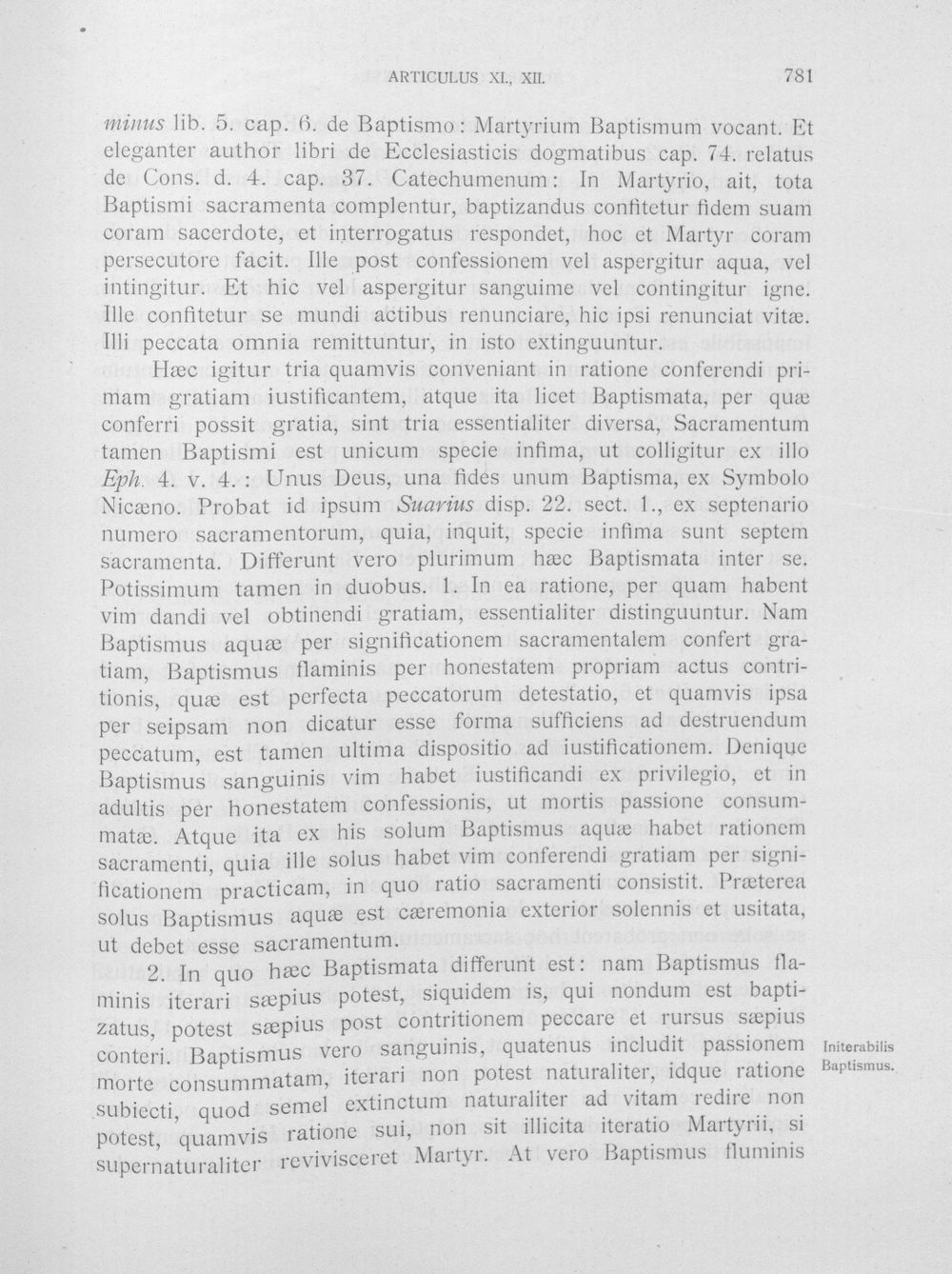 ARTICULUS XI., XII.

781

minus lib. 5. cap. 6. de Baptismo: Martyrium Baptismum vocant. Et eleganter author libri de Ecclesiasticis dogmatibus cap. 74. relatus de Cons. d. 4. cap. 37. Catechumenum: In Martyrio, ait, tota Baptismi sacramenta complentur, baptizandus confitetur fidem suam coram sacerdote, et interrogatus respondet, hoc et Martyr coram persecutore facit. Ille post confessionem vel aspergitur aqua, vel intingitur. Et hic vel aspergitur sanguime vel contingitur igne. Ille confitetur se mundi actibus renunciare, hic ipsi renunciat vitæ. Illi peccata omnia remittuntur, in isto extinguuntur.

Hæc igitur tria quamvis conveniant in ratione conferendi primam gratiam iustificantem, atque ita licet Baptismata, per quæ conferri possit gratia, sint tria essentialiter diversa, Sacramentum tamen Baptismi est unicum specie infima, ut colligitur ex illo Eph. 4. v. 4.: Unus Deus, una fides unum Baptisma, ex Symbolo Nicæno. Probat id ipsum Suarius disp. 22. sect. 1., ex septenario numero sacramentorum, quia, inquit, specie infima sunt septem sacramenta. Differunt vero plurimum hæc Baptismata inter se. Potissimum tamen in duobus. 1. In ea ratione, per quam habent vim dandi vel obtinendi gratiam, essentialiter distinguuntur. Nam Baptismus aquæ per significationem sacramentalem confert gratiam, Baptismus flaminis per honestatem propriam actus contritionis, quæ est perfecta peccatorum detestatio, et quamvis ipsa per seipsam non dicatur esse forma sufficiens ad destruendum peccatum, est tamen ultima dispositio ad iustificationem. Denique Baptismus sanguinis vim habet iustificandi ex privilegio, et in adultis per honestatem confessionis, ut mortis passione consummatæ. Atque ita ex his solum Baptismus aquæ habet rationem sacramenti, quia ille solus habet vim conferendi gratiam per significationem practicam, in quo ratio sacramenti consistit. Præterea solus Baptismus aquæ est cæremonia exterior solennis et usitata, ut debet esse sacramentum.

2. In quo hæc Baptismata differunt est: nam Baptismus flaminis iterari sæpius potest, siquidem is, qui nondum est baptizatus, potest sæpius post contritionem peccare et rursus sæpius conteri. Baptismus vero sanguinis, quatenus includit passionem morte consummatam, iterari non potest naturaliter, idque ratione subiecti, quod semel extinctum naturaliter ad vitam redire non potest, quamvis ratione sui, non sit illicita iteratio Martyrii, si supernaturaliter revivisceret Martyr. At vero Baptismus fluminis

Initerabilis Baptismus.